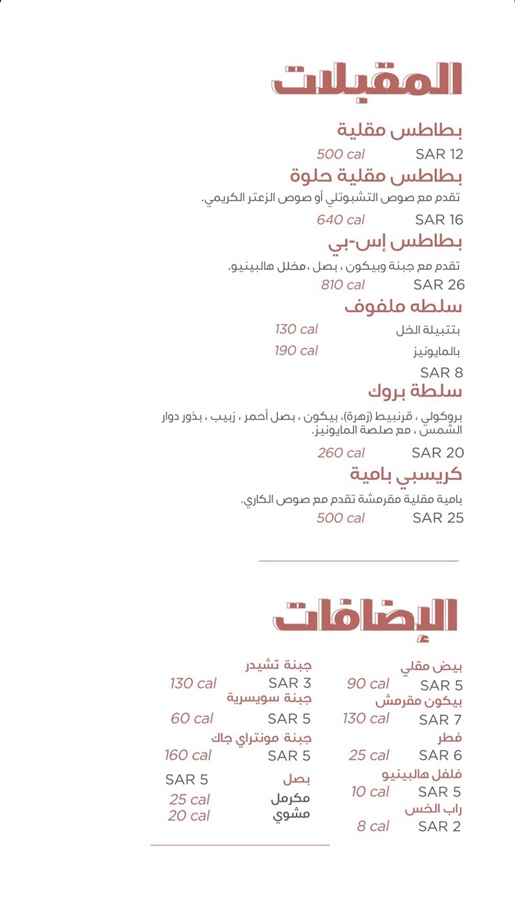 المقبلات

بطاطس مقلية
SAR 12
500 cal

بطاطس مقلية حلوة
تقدم مع صوص التشبوتلي أو صوص الزعتر الكريمي.
SAR 16
640 cal

بطاطس إس-بي
تقدم مع جبنة وبيكون ، بصل ،مخلل هالبينيو.
SAR 26
810 cal

سلطه ملفوف
بتتبيلة الخل 130 cal
بالمايونيز 190 cal
SAR 8

سلطة بروك
بروكولي ، قرنبيط (زهرة)، بيكون ، بصل أحمر ، زبيب ، بذور دوار الشمس ، مع صلصة المايونيز.
SAR 20
260 cal

كريسبي بامية
بامية مقلية مقرمشة تقدم مع صوص الكاري.
SAR 25
500 cal

الإضافات

بيض مقلي
SAR 5
90 cal

بيكون مقرمش
SAR 7
130 cal

فطر
SAR 6
25 cal

فلفل هالبينيو
SAR 5
10 cal

راب الخس
SAR 2
8 cal

جبنة تشيدر
SAR 3
130 cal

جبنة سويسرية
SAR 5
60 cal

جبنة مونتراي جاك
SAR 5
160 cal

بصل
SAR 5
مكرمل 25 cal
مشوي 20 cal